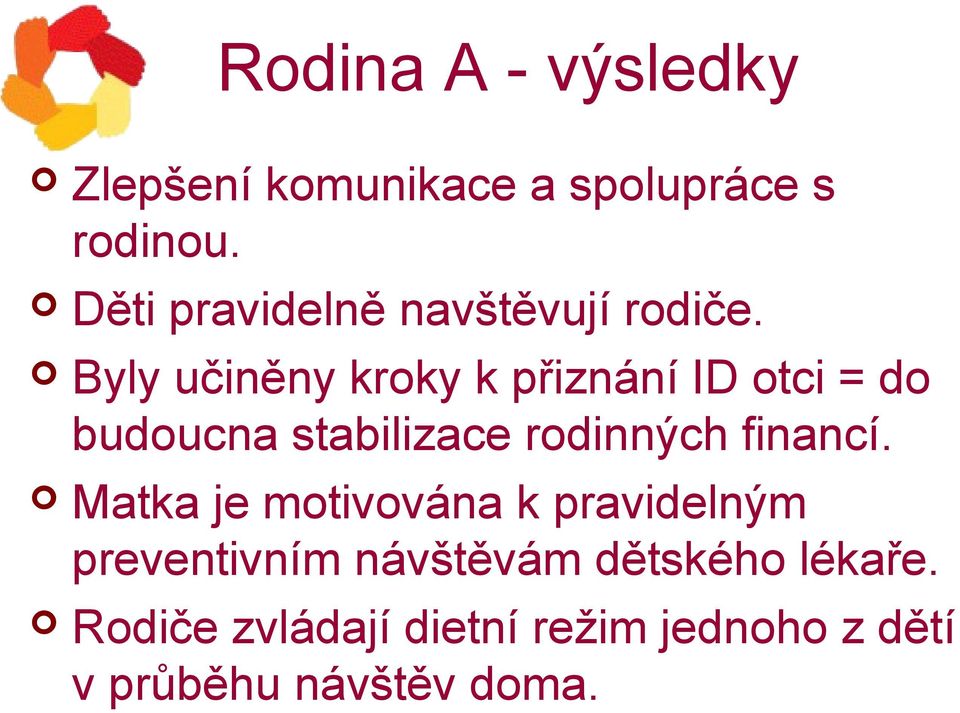 Rodina A - výsledky

Zlepšení komunikace a spolupráce s rodinou.

Děti pravidelně navštěvují rodiče.

Byly učiněny kroky k přiznání ID otci = do budoucna stabilizace rodinných financí.

Matka je motivována k pravidelným preventivním návštěvám dětského lékaře.

Rodiče zvládají dietní režim jednoho z dětí v průběhu návštěv doma.